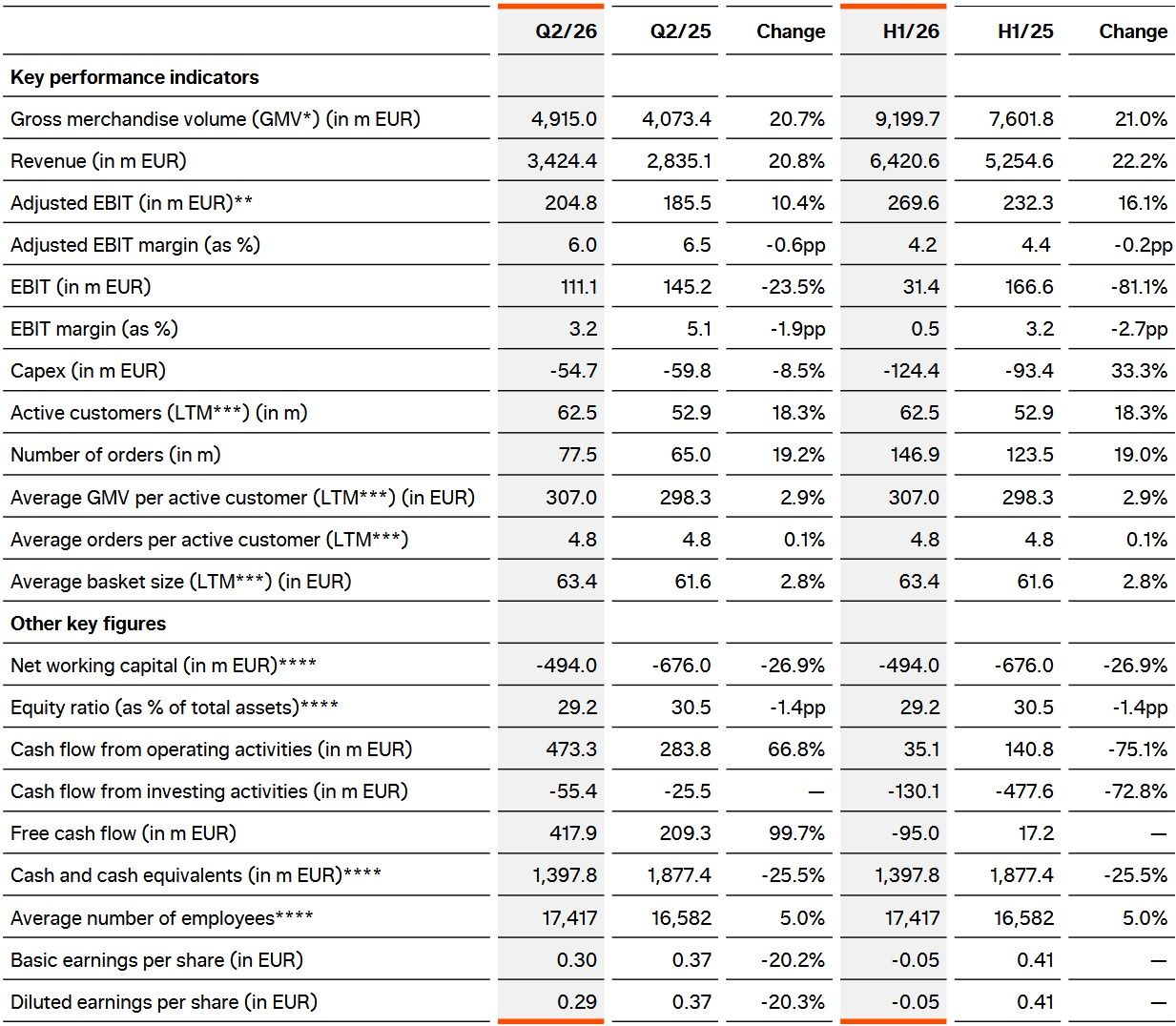 | | Q2/26 | Q2/25 | Change | H1/26 | H1/25 | Change |
|---|---|---|---|---|---|---|
| **Key performance indicators** | | | | | | |
| Gross merchandise volume (GMV*) (in m EUR) | 4,915.0 | 4,073.4 | 20.7% | 9,199.7 | 7,601.8 | 21.0% |
| Revenue (in m EUR) | 3,424.4 | 2,835.1 | 20.8% | 6,420.6 | 5,254.6 | 22.2% |
| Adjusted EBIT (in m EUR)** | 204.8 | 185.5 | 10.4% | 269.6 | 232.3 | 16.1% |
| Adjusted EBIT margin (as %) | 6.0 | 6.5 | -0.6pp | 4.2 | 4.4 | -0.2pp |
| EBIT (in m EUR) | 111.1 | 145.2 | -23.5% | 31.4 | 166.6 | -81.1% |
| EBIT margin (as %) | 3.2 | 5.1 | -1.9pp | 0.5 | 3.2 | -2.7pp |
| Capex (in m EUR) | -54.7 | -59.8 | -8.5% | -124.4 | -93.4 | 33.3% |
| Active customers (LTM***) (in m) | 62.5 | 52.9 | 18.3% | 62.5 | 52.9 | 18.3% |
| Number of orders (in m) | 77.5 | 65.0 | 19.2% | 146.9 | 123.5 | 19.0% |
| Average GMV per active customer (LTM***) (in EUR) | 307.0 | 298.3 | 2.9% | 307.0 | 298.3 | 2.9% |
| Average orders per active customer (LTM***) | 4.8 | 4.8 | 0.1% | 4.8 | 4.8 | 0.1% |
| Average basket size (LTM***) (in EUR) | 63.4 | 61.6 | 2.8% | 63.4 | 61.6 | 2.8% |
| **Other key figures** | | | | | | |
| Net working capital (in m EUR)**** | -494.0 | -676.0 | -26.9% | -494.0 | -676.0 | -26.9% |
| Equity ratio (as % of total assets)**** | 29.2 | 30.5 | -1.4pp | 29.2 | 30.5 | -1.4pp |
| Cash flow from operating activities (in m EUR) | 473.3 | 283.8 | 66.8% | 35.1 | 140.8 | -75.1% |
| Cash flow from investing activities (in m EUR) | -55.4 | -25.5 | — | -130.1 | -477.6 | -72.8% |
| Free cash flow (in m EUR) | 417.9 | 209.3 | 99.7% | -95.0 | 17.2 | — |
| Cash and cash equivalents (in m EUR)**** | 1,397.8 | 1,877.4 | -25.5% | 1,397.8 | 1,877.4 | -25.5% |
| Average number of employees**** | 17,417 | 16,582 | 5.0% | 17,417 | 16,582 | 5.0% |
| Basic earnings per share (in EUR) | 0.30 | 0.37 | -20.2% | -0.05 | 0.41 | — |
| Diluted earnings per share (in EUR) | 0.29 | 0.37 | -20.3% | -0.05 | 0.41 | — |